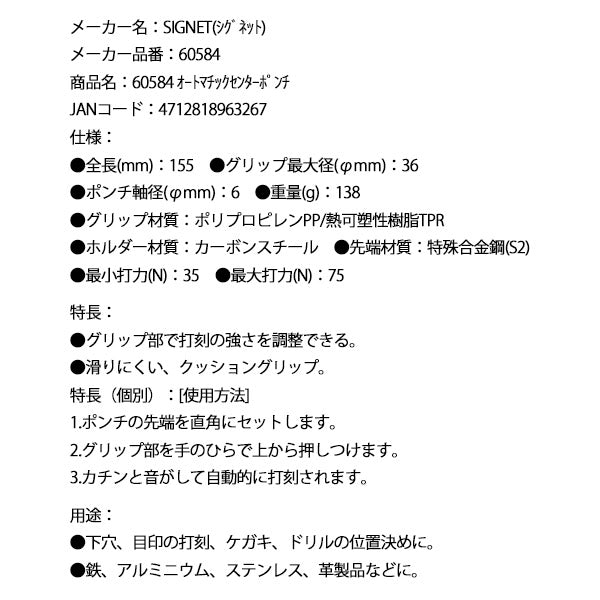 メーカー名：SIGNET(ｼｸﾞﾈｯﾄ)
メーカー品番：60584
商品名：60584 ｵｰﾄﾏﾁｯｸｾﾝﾀｰﾎﾟﾝﾁ
JANコード：4712818963267
仕様：
●全長(mm)：155　●グリップ最大径(φmm)：36
●ポンチ軸径(φmm)：6　●重量(g)：138
●グリップ材質：ポリプロピレンPP/熱可塑性樹脂TPR
●ホルダー材質：カーボンスチール　●先端材質：特殊合金鋼(S2)
●最小打力(N)：35　●最大打力(N)：75

特長：
●グリップ部で打刻の強さを調整できる。
●滑りにくい、クッショングリップ。
特長（個別）：[使用方法]
1.ポンチの先端を直角にセットします。
2.グリップ部を手のひらで上から押しつけます。
3.カチンと音がして自動的に打刻されます。

用途：
●下穴、目印の打刻、ケガキ、ドリルの位置決めに。
●鉄、アルミニウム、ステンレス、革製品などに。